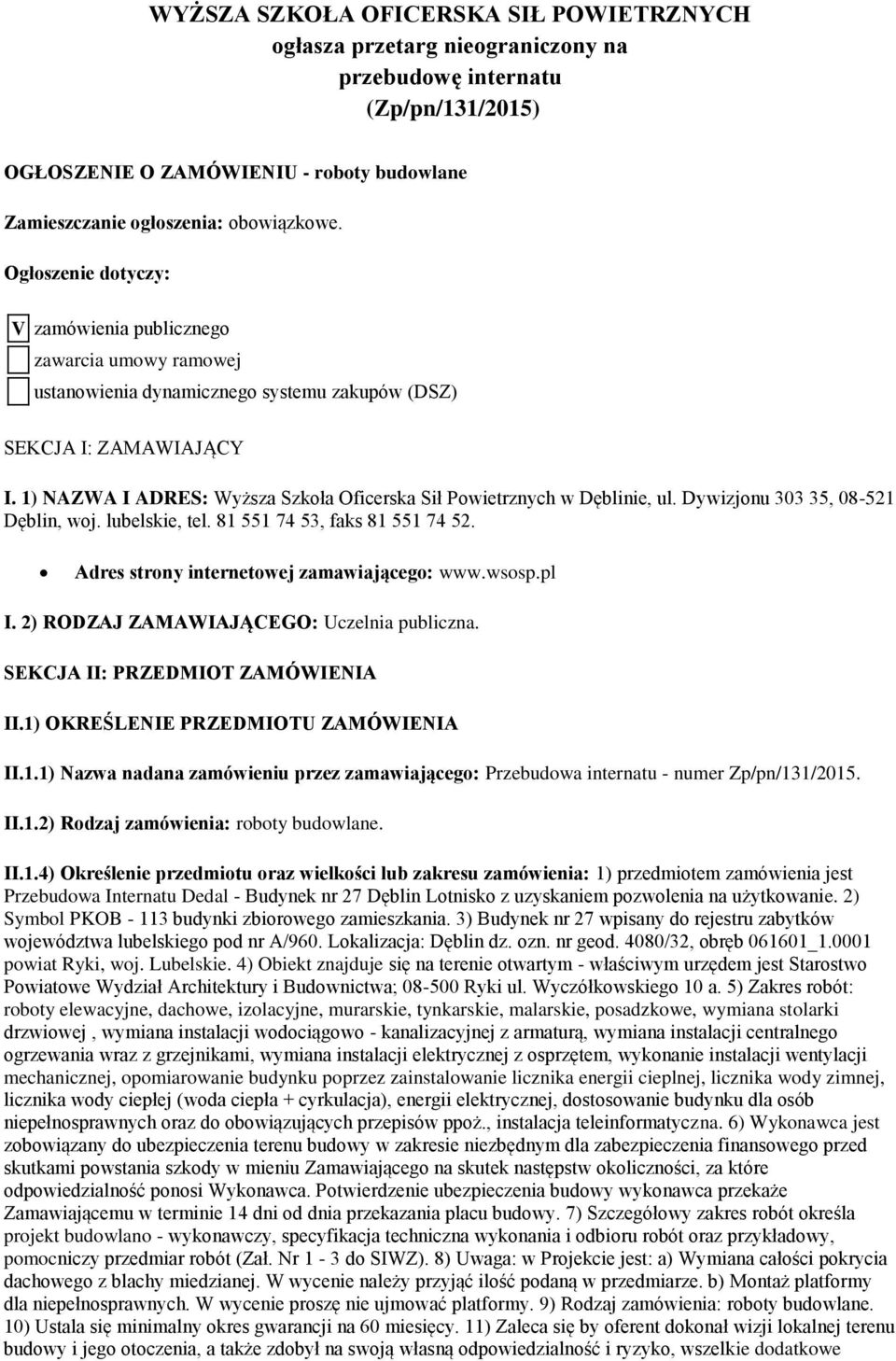 WYŻSZA SZKOŁA OFICERSKA SIŁ POWIETRZNYCH
ogłasza przetarg nieograniczony na
przebudowę internatu
(Zp/pn/131/2015)

OGŁOSZENIE O ZAMÓWIENIU - roboty budowlane

Zamieszczanie ogłoszenia: obowiązkowe.

Ogłoszenie dotyczy:

V zamówienia publicznego

zawarcia umowy ramowej

ustanowienia dynamicznego systemu zakupów (DSZ)

SEKCJA I: ZAMAWIAJĄCY

I. 1) NAZWA I ADRES: Wyższa Szkoła Oficerska Sił Powietrznych w Dęblinie, ul. Dywizjonu 303 35, 08-521 Dęblin, woj. lubelskie, tel. 81 551 74 53, faks 81 551 74 52.

• Adres strony internetowej zamawiającego: www.wsosp.pl

I. 2) RODZAJ ZAMAWIAJĄCEGO: Uczelnia publiczna.

SEKCJA II: PRZEDMIOT ZAMÓWIENIA

II.1) OKREŚLENIE PRZEDMIOTU ZAMÓWIENIA

II.1.1) Nazwa nadana zamówieniu przez zamawiającego: Przebudowa internatu - numer Zp/pn/131/2015.

II.1.2) Rodzaj zamówienia: roboty budowlane.

II.1.4) Określenie przedmiotu oraz wielkości lub zakresu zamówienia: 1) przedmiotem zamówienia jest Przebudowa Internatu Dedal - Budynek nr 27 Dęblin Lotnisko z uzyskaniem pozwolenia na użytkowanie. 2) Symbol PKOB - 113 budynki zbiorowego zamieszkania. 3) Budynek nr 27 wpisany do rejestru zabytków województwa lubelskiego pod nr A/960. Lokalizacja: Dęblin dz. ozn. nr geod. 4080/32, obręb 061601_1.0001 powiat Ryki, woj. Lubelskie. 4) Obiekt znajduje się na terenie otwartym - właściwym urzędem jest Starostwo Powiatowe Wydział Architektury i Budownictwa; 08-500 Ryki ul. Wyczółkowskiego 10 a. 5) Zakres robót: roboty elewacyjne, dachowe, izolacyjne, murarskie, tynkarskie, malarskie, posadzkowe, wymiana stolarki drzwiowej , wymiana instalacji wodociągowo - kanalizacyjnej z armaturą, wymiana instalacji centralnego ogrzewania wraz z grzejnikami, wymiana instalacji elektrycznej z osprzętem, wykonanie instalacji wentylacji mechanicznej, opomiarowanie budynku poprzez zainstalowanie licznika energii cieplnej, licznika wody zimnej, licznika wody ciepłej (woda ciepła + cyrkulacja), energii elektrycznej, dostosowanie budynku dla osób niepełnosprawnych oraz do obowiązujących przepisów ppoż., instalacja teleinformatyczna. 6) Wykonawca jest zobowiązany do ubezpieczenia terenu budowy w zakresie niezbędnym dla zabezpieczenia finansowego przed skutkami powstania szkody w mieniu Zamawiającego na skutek następstw okoliczności, za które odpowiedzialność ponosi Wykonawca. Potwierdzenie ubezpieczenia budowy wykonawca przekaże Zamawiającemu w terminie 14 dni od dnia przekazania placu budowy. 7) Szczegółowy zakres robót określa projekt budowlano - wykonawczy, specyfikacja techniczna wykonania i odbioru robót oraz przykładowy, pomocniczy przedmiar robót (Zał. Nr 1 - 3 do SIWZ). 8) Uwaga: w Projekcie jest: a) Wymiana całości pokrycia dachowego z blachy miedzianej. W wycenie należy przyjąć ilość podaną w przedmiarze. b) Montaż platformy dla niepełnosprawnych. W wycenie proszę nie ujmować platformy. 9) Rodzaj zamówienia: roboty budowlane. 10) Ustala się minimalny okres gwarancji na 60 miesięcy. 11) Zaleca się by oferent dokonał wizji lokalnej terenu budowy i jego otoczenia, a także zdobył na swoją własną odpowiedzialność i ryzyko, wszelkie dodatkowe